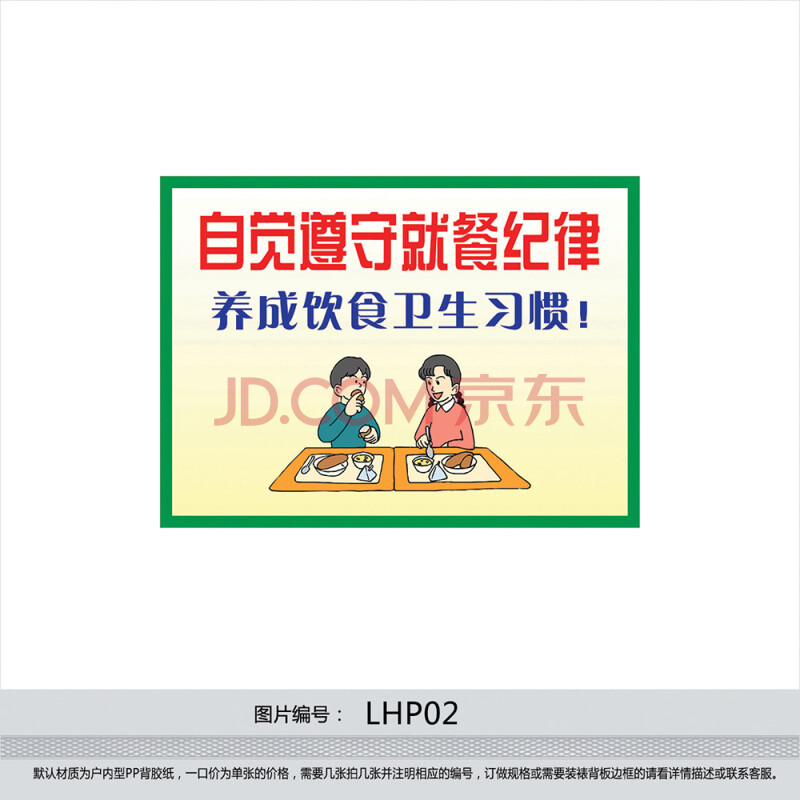 自觉遵守就餐纪律

养成饮食卫生习惯！

JD.COM 京东

图片编号： LHP02

默认材质为户内型PP背胶纸，一口价为单张的价格，需要几张拍几张并注明相应的编号，订做规格或需要装裱背板边框的请看详情描述或联系客服。